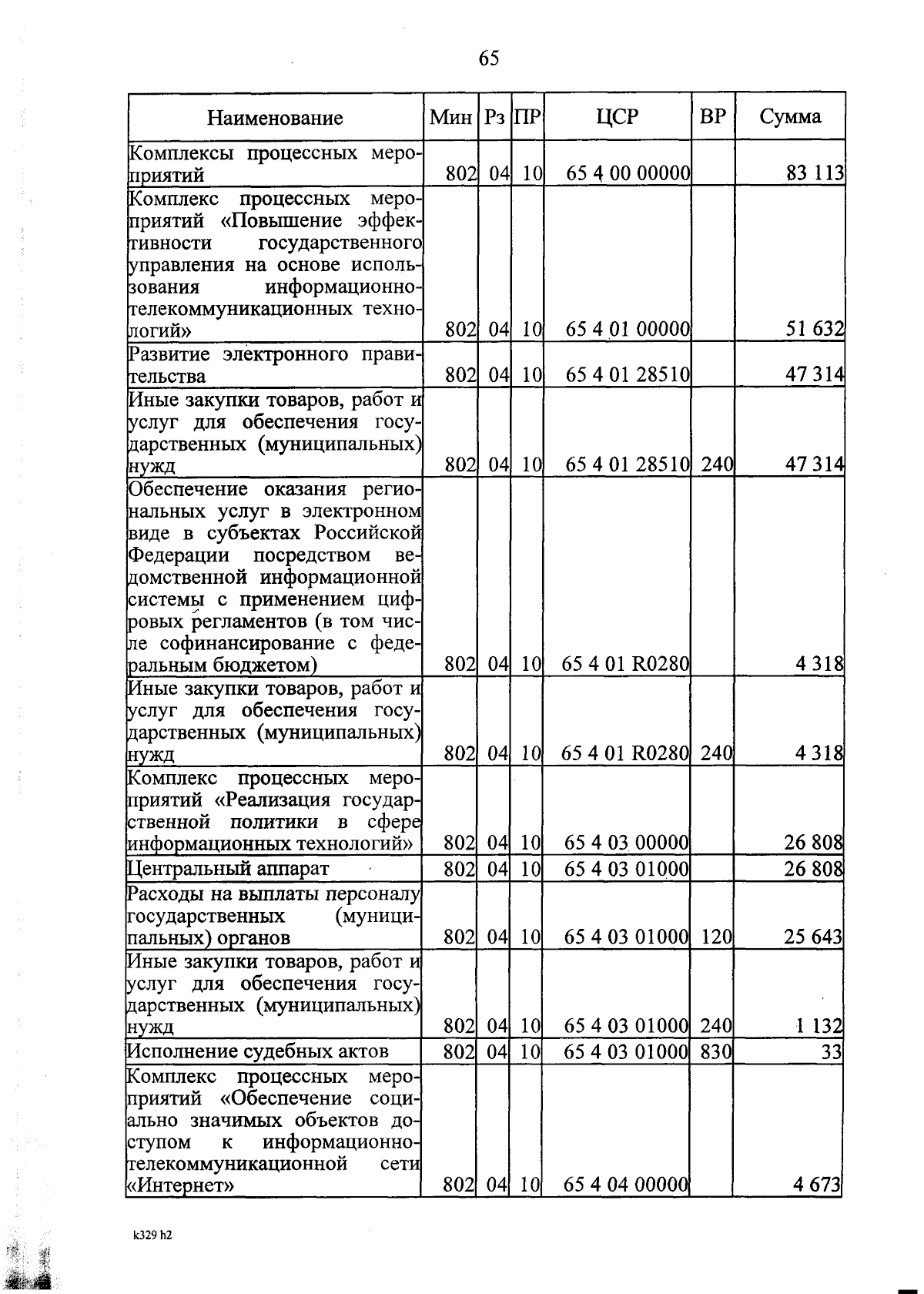 65

| Наименование | Мин | Рз | ПР | ЦСР | ВР | Сумма |
|---|---|---|---|---|---|---|
| Комплексы процессных мероприятий | 802 | 04 | 10 | 65 4 00 00000 | | 83 113 |
| Комплекс процессных мероприятий «Повышение эффективности государственного управления на основе использования информационно-телекоммуникационных технологий» | 802 | 04 | 10 | 65 4 01 00000 | | 51 632 |
| Развитие электронного правительства | 802 | 04 | 10 | 65 4 01 28510 | | 47 314 |
| Иные закупки товаров, работ и услуг для обеспечения государственных (муниципальных) нужд | 802 | 04 | 10 | 65 4 01 28510 | 240 | 47 314 |
| Обеспечение оказания региональных услуг в электронном виде в субъектах Российской Федерации посредством ведомственной информационной системы с применением цифровых регламентов (в том числе софинансирование с федеральным бюджетом) | 802 | 04 | 10 | 65 4 01 R0280 | | 4 318 |
| Иные закупки товаров, работ и услуг для обеспечения государственных (муниципальных) нужд | 802 | 04 | 10 | 65 4 01 R0280 | 240 | 4 318 |
| Комплекс процессных мероприятий «Реализация государственной политики в сфере информационных технологий» | 802 | 04 | 10 | 65 4 03 00000 | | 26 808 |
| Центральный аппарат | 802 | 04 | 10 | 65 4 03 01000 | | 26 808 |
| Расходы на выплаты персоналу государственных (муниципальных) органов | 802 | 04 | 10 | 65 4 03 01000 | 120 | 25 643 |
| Иные закупки товаров, работ и услуг для обеспечения государственных (муниципальных) нужд | 802 | 04 | 10 | 65 4 03 01000 | 240 | 1 132 |
| Исполнение судебных актов | 802 | 04 | 10 | 65 4 03 01000 | 830 | 33 |
| Комплекс процессных мероприятий «Обеспечение социально значимых объектов доступом к информационно-телекоммуникационной сети «Интернет» | 802 | 04 | 10 | 65 4 04 00000 | | 4 673 |

k329 h2